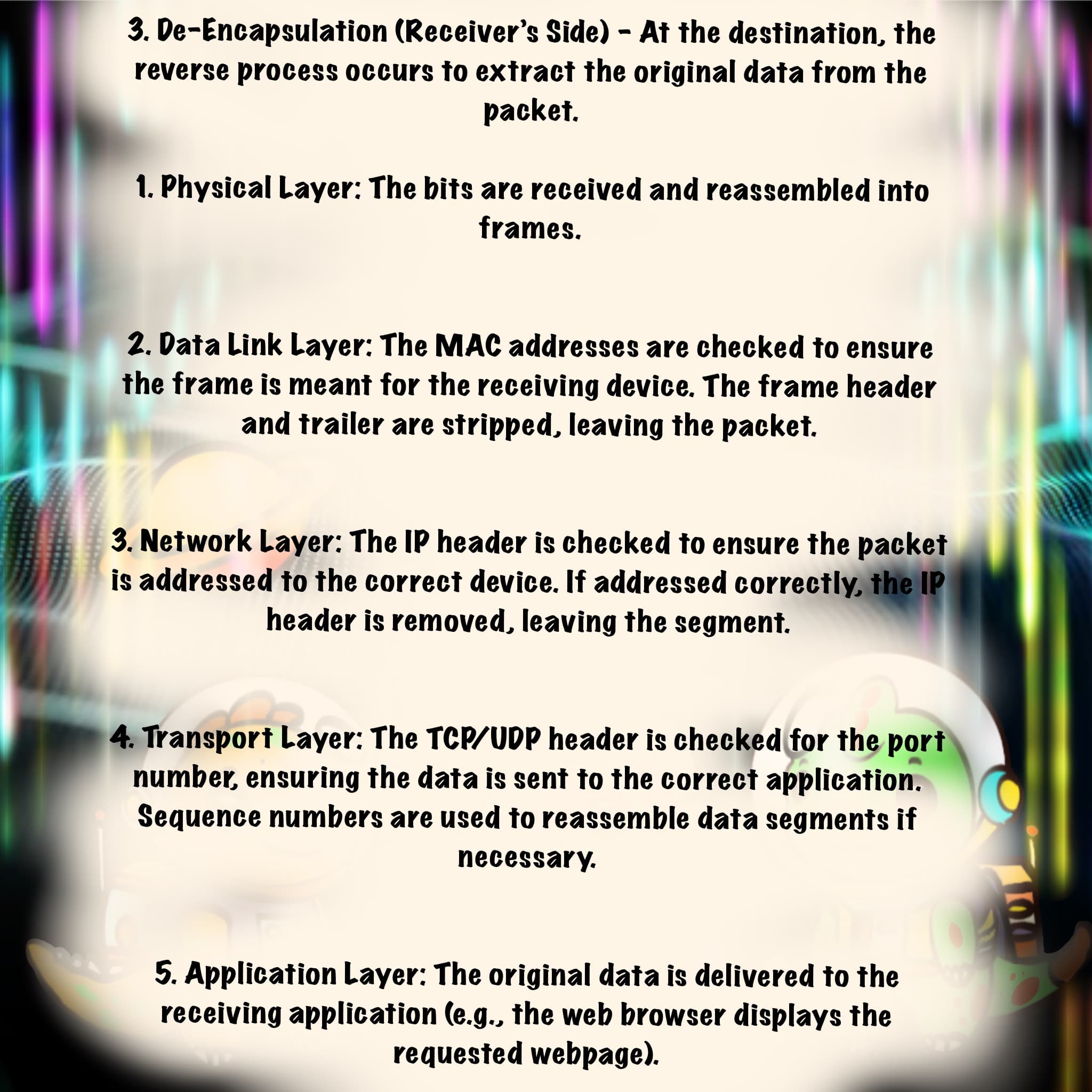 3. De-Encapsulation (Receiver's Side) - At the destination, the reverse process occurs to extract the original data from the packet.

1. Physical Layer: The bits are received and reassembled into frames.

2. Data Link Layer: The MAC addresses are checked to ensure the frame is meant for the receiving device. The frame header and trailer are stripped, leaving the packet.

3. Network Layer: The IP header is checked to ensure the packet is addressed to the correct device. If addressed correctly, the IP header is removed, leaving the segment.

4. Transport Layer: The TCP/UDP header is checked for the port number, ensuring the data is sent to the correct application. Sequence numbers are used to reassemble data segments if necessary.

5. Application Layer: The original data is delivered to the receiving application (e.g., the web browser displays the requested webpage).